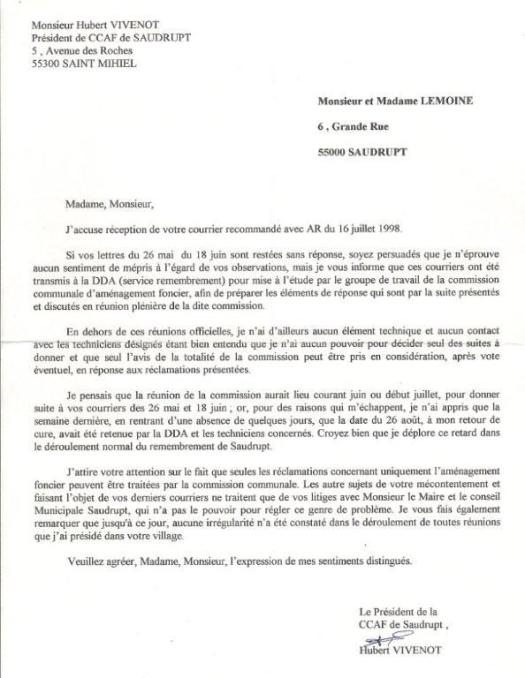 Monsieur Hubert VIVENOT
Président de CCAF de SAUDRUPT
5 , Avenue des Roches
55300 SAINT MIHIEL

Monsieur et Madame LEMOINE
6 , Grande Rue
55000 SAUDRUPT

Madame, Monsieur,

J'accuse réception de votre courrier recommandé avec AR du 16 juillet 1998.

Si vos lettres du 26 mai du 18 juin sont restées sans réponse, soyez persuadés que je n'éprouve aucun sentiment de mépris à l'égard de vos observations, mais je vous informe que ces courriers ont été transmis à la DDA (service remembrement) pour mise à l'étude par le groupe de travail de la commission communale d'aménagement foncier, afin de préparer les éléments de réponse qui sont par la suite présentés et discutés en réunion plénière de la dite commission.

En dehors de ces réunions officielles, je n'ai d'ailleurs aucun élément technique et aucun contact avec les techniciens désignés étant bien entendu que je n'ai aucun pouvoir pour décider seul des suites à donner et que seul l'avis de la totalité de la commission peut être pris en considération, après vote éventuel, en réponse aux réclamations présentées.

Je pensais que la réunion de la commission aurait lieu courant juin ou début juillet, pour donner suite à vos courriers des 26 mai et 18 juin ; or, pour des raisons qui m'échappent, je n'ai appris que la semaine dernière, en rentrant d'une absence de quelques jours, que la date du 26 août, à mon retour de cure, avait été retenue par la DDA et les techniciens concernés. Croyez bien que je déplore ce retard dans le déroulement normal du remembrement de Saudrupt.

J'attire votre attention sur le fait que seules les réclamations concernant uniquement l'aménagement foncier peuvent être traitées par la commission communale. Les autre sujets de votre mécontentement et faisant l'objet de vos derniers courriers ne traitent que de vos litiges avec Monsieur le Maire et le conseil Municipale Saudrupt, qui n'a pas le pouvoir pour régler ce genre de problème. Je vous fais également remarquer que jusqu'à ce jour, aucune irrégularité n'a été constaté dans le déroulement de toutes réunions que j'ai présidé dans votre village.

Veuillez agréer, Madame, Monsieur, l'expression de mes sentiments distingués.

Le Président de la
CCAF de Saudrupt ,

Hubert VIVENOT